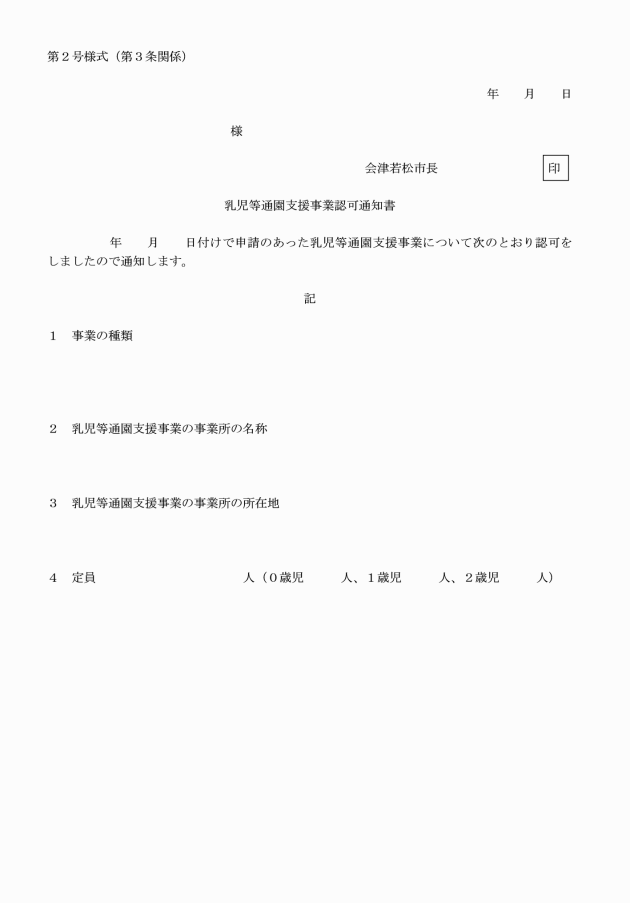 第２号様式（第３条関係）

年　　月　　日

様

会津若松市長　　印

乳児等通園支援事業認可通知書

年　　月　　日付けで申請のあった乳児等通園支援事業について次のとおり認可をしましたので通知します。

記

１　事業の種類

２　乳児等通園支援事業の事業所の名称

３　乳児等通園支援事業の事業所の所在地

４　定員　　　　人（０歳児　　人、１歳児　　人、２歳児　　人）